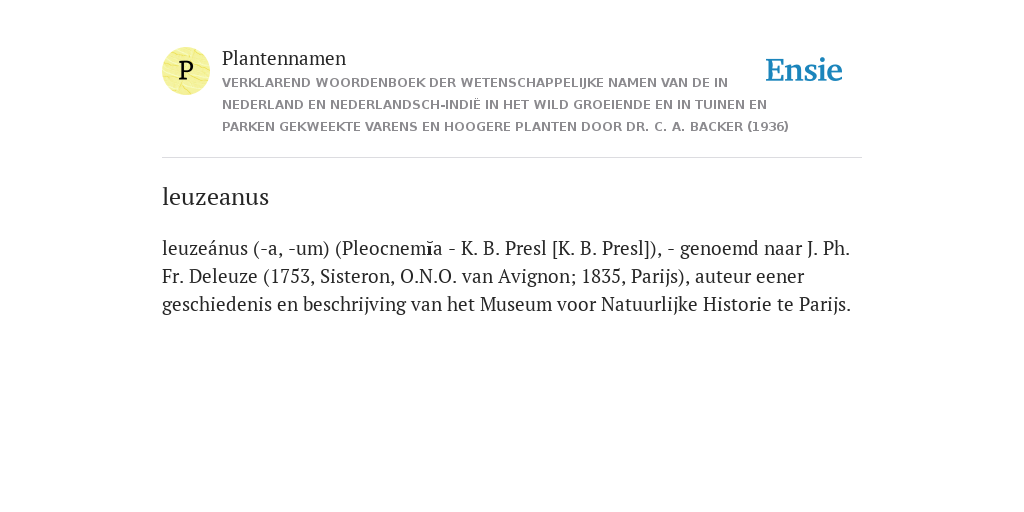 P

Plantennamen

VERKLAREND WOORDENBOEK DER WETENSCHAPPELIJKE NAMEN VAN DE IN NEDERLAND EN NEDERLANDSCH-INDIË IN HET WILD GROEIENDE EN IN TUINEN EN PARKEN GEKWEEKTE VARENS EN HOOGERE PLANTEN DOOR DR. C. A. BACKER (1936)

Ensie

leuzeanus

leuzeánus (-a, -um) (Pleocnemĭa - K. B. Presl [K. B. Presl]), - genoemd naar J. Ph. Fr. Deleuze (1753, Sisteron, O.N.O. van Avignon; 1835, Parijs), auteur eener geschiedenis en beschrijving van het Museum voor Natuurlijke Historie te Parijs.